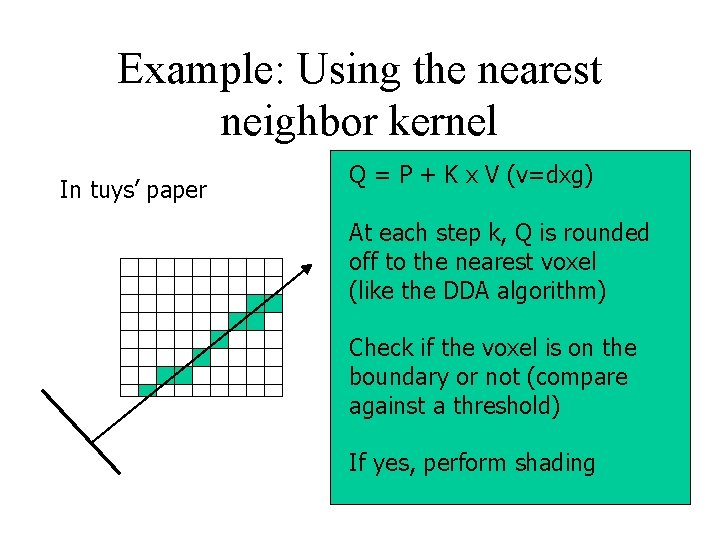 Example: Using the nearest neighbor kernel

In tuys' paper

Q = P + K x V (v=dxg)

At each step k, Q is rounded off to the nearest voxel (like the DDA algorithm)

Check if the voxel is on the boundary or not (compare against a threshold)

If yes, perform shading